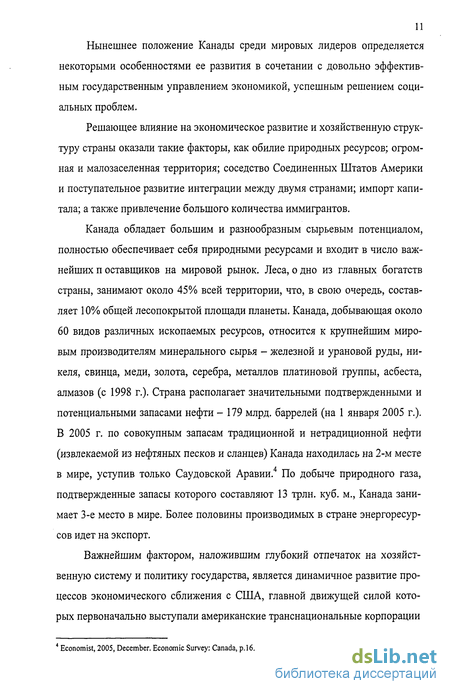 11

Нынешнее положение Канады среди мировых лидеров определяется некоторыми особенностями ее развития в сочетании с довольно эффективным государственным управлением экономикой, успешным решением социальных проблем.

Решающее влияние на экономическое развитие и хозяйственную структуру страны оказали такие факторы, как обилие природных ресурсов; огромная и малозаселенная территория; соседство Соединенных Штатов Америки и поступательное развитие интеграции между двумя странами; импорт капитала; а также привлечение большого количества иммигрантов.

Канада обладает большим и разнообразным сырьевым потенциалом, полностью обеспечивает себя природными ресурсами и входит в число важнейших п оставщиков на мировой рынок. Леса, о дно из главных богатств страны, занимают около 45% всей территории, что, в свою очередь, составляет 10% общей лесопокрытой площади планеты. Канада, добывающая около 60 видов различных ископаемых ресурсов, относится к крупнейшим мировым производителям минерального сырья – железной и урановой руды, никеля, свинца, меди, золота, серебра, металлов платиновой группы, асбеста, алмазов (с 1998 г.). Страна располагает значительными подтвержденными и потенциальными запасами нефти – 179 млрд. баррелей (на 1 января 2005 г.). В 2005 г. по совокупным запасам традиционной и нетрадиционной нефти (извлекаемой из нефтяных песков и сланцев) Канада находилась на 2-м месте в мире, уступив только Саудовской Аравии.$^4$ По добыче природного газа, подтвержденные запасы которого составляют 13 трлн. куб. м., Канада занимает 3-е место в мире. Более половины производимых в стране энергоресурсов идет на экспорт.

Важнейшим фактором, наложившим глубокий отпечаток на хозяйственную систему и политику государства, является динамичное развитие процессов экономического сближения с США, главной движущей силой которых первоначально выступали американские транснациональные корпорации

$^4$ Economist, 2005, December. Economic Survey: Canada, p.16.

dsLib.net
библиотека диссертаций